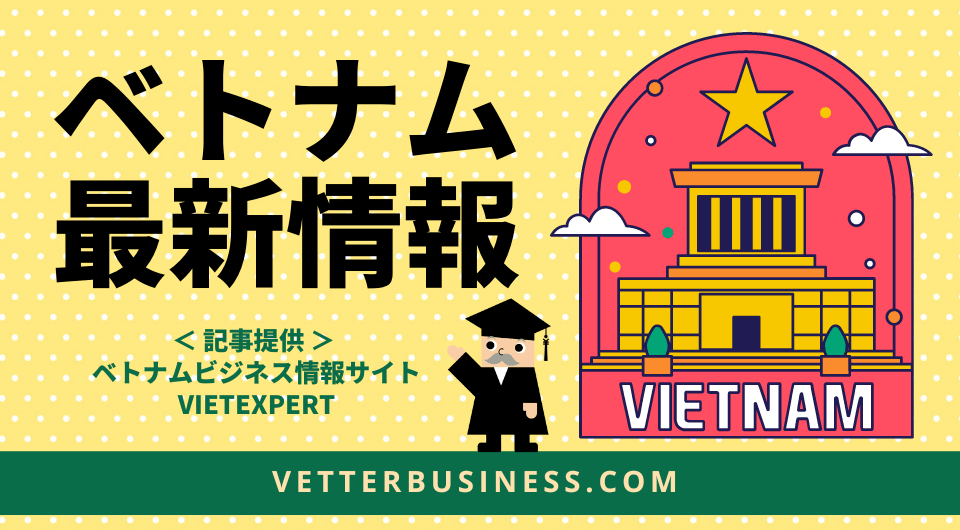 ベトナム
最新情報

＜ 記事提供 ＞
ベトナムビジネス情報サイト
VIETEXPERT

VIETNAM

VETTERBUSINESS.COM